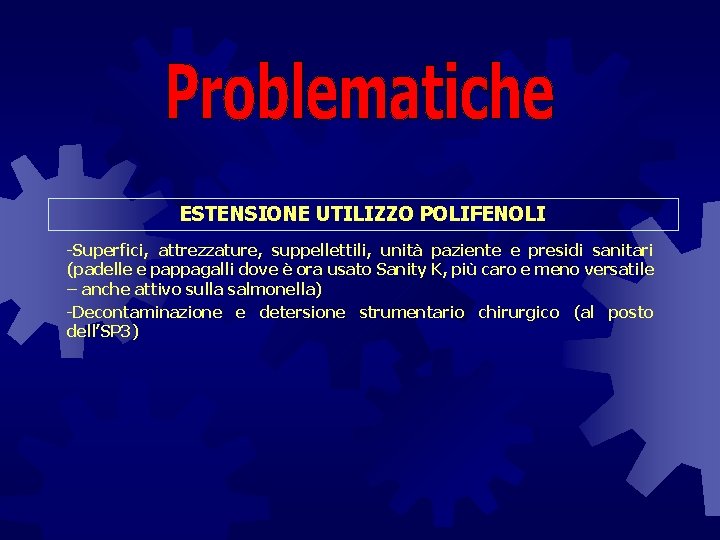 Problematiche

ESTENSIONE UTILIZZO POLIFENOLI

-Superfici, attrezzature, suppellettili, unità paziente e presidi sanitari (padelle e pappagalli dove è ora usato Sanity K, più caro e meno versatile – anche attivo sulla salmonella)

-Decontaminazione e detersione strumentario chirurgico (al posto dell'SP3)